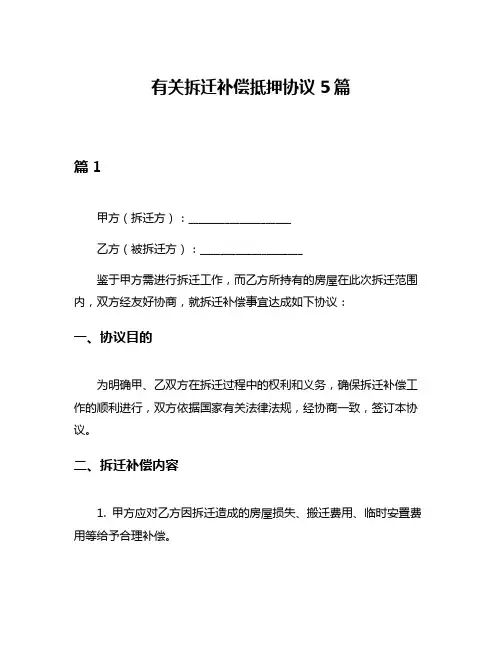 有关拆迁补偿抵押协议 5 篇

篇 1

甲方（拆迁方）：__________________

乙方（被拆迁方）：__________________

鉴于甲方需进行拆迁工作，而乙方所持有的房屋在此次拆迁范围内，双方经友好协商，就拆迁补偿事宜达成如下协议：

一、协议目的

为明确甲、乙双方在拆迁过程中的权利和义务，确保拆迁补偿工作的顺利进行，双方依据国家有关法律法规，经协商一致，签订本协议。

二、拆迁补偿内容

1. 甲方应对乙方因拆迁造成的房屋损失、搬迁费用、临时安置费用等给予合理补偿。